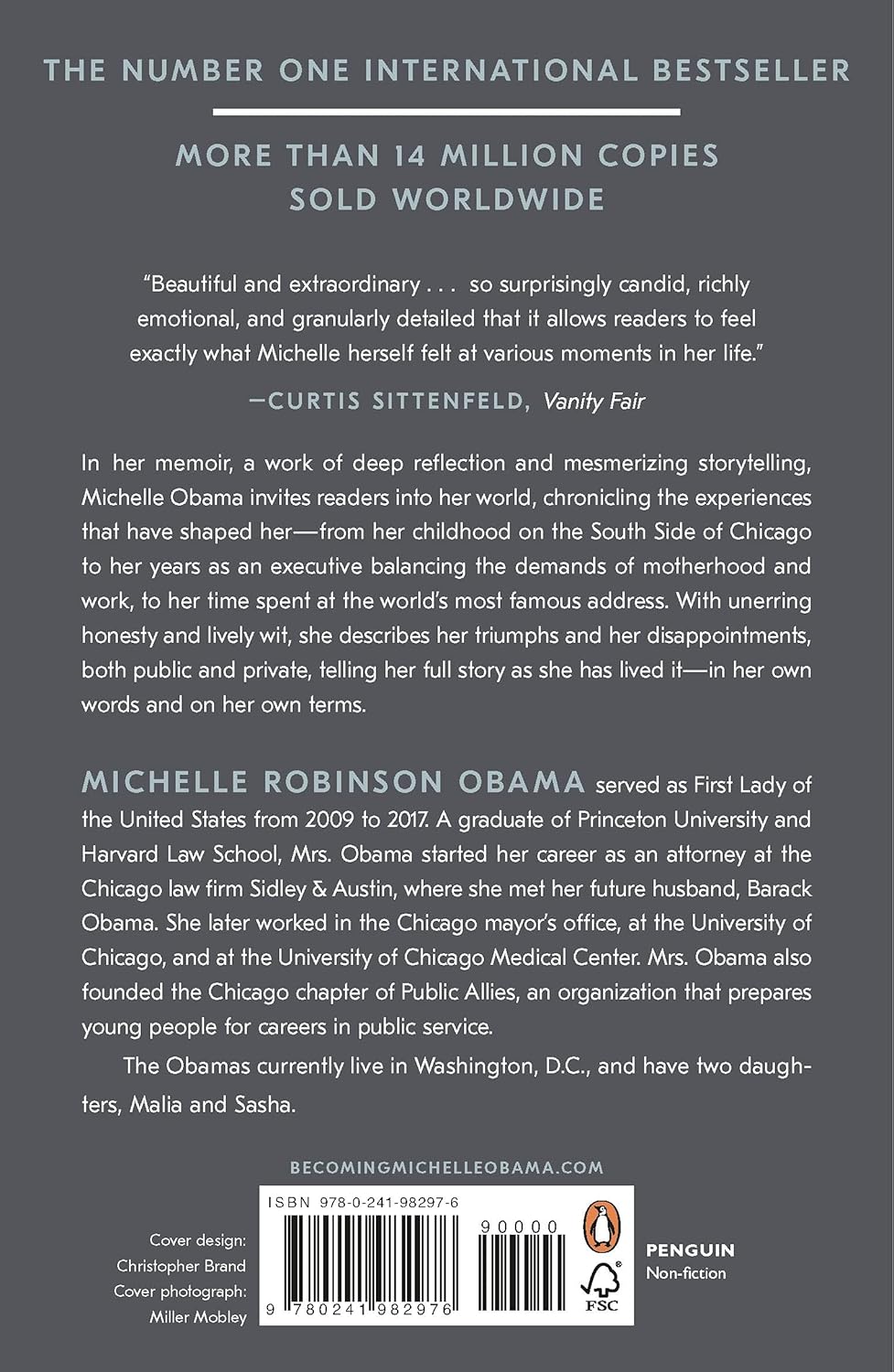 THE NUMBER ONE INTERNATIONAL BESTSELLER

MORE THAN 14 MILLION COPIES SOLD WORLDWIDE

"Beautiful and extraordinary . . . so surprisingly candid, richly emotional, and granularly detailed that it allows readers to feel exactly what Michelle herself felt at various moments in her life."

—CURTIS SITTENFELD, Vanity Fair

In her memoir, a work of deep reflection and mesmerizing storytelling, Michelle Obama invites readers into her world, chronicling the experiences that have shaped her—from her childhood on the South Side of Chicago to her years as an executive balancing the demands of motherhood and work, to her time spent at the world's most famous address. With unerring honesty and lively wit, she describes her triumphs and her disappointments, both public and private, telling her full story as she has lived it—in her own words and on her own terms.

MICHELLE ROBINSON OBAMA served as First Lady of the United States from 2009 to 2017. A graduate of Princeton University and Harvard Law School, Mrs. Obama started her career as an attorney at the Chicago law firm Sidley & Austin, where she met her future husband, Barack Obama. She later worked in the Chicago mayor's office, at the University of Chicago, and at the University of Chicago Medical Center. Mrs. Obama also founded the Chicago chapter of Public Allies, an organization that prepares young people for careers in public service.

The Obamas currently live in Washington, D.C., and have two daughters, Malia and Sasha.

BECOMINGMICHELLEOBAMA.COM

Cover design: Christopher Brand
Cover photograph: Miller Mobley

ISBN 978-0-241-98297-6

90000

9 780241 982976

FSC

PENGUIN
Non-fiction